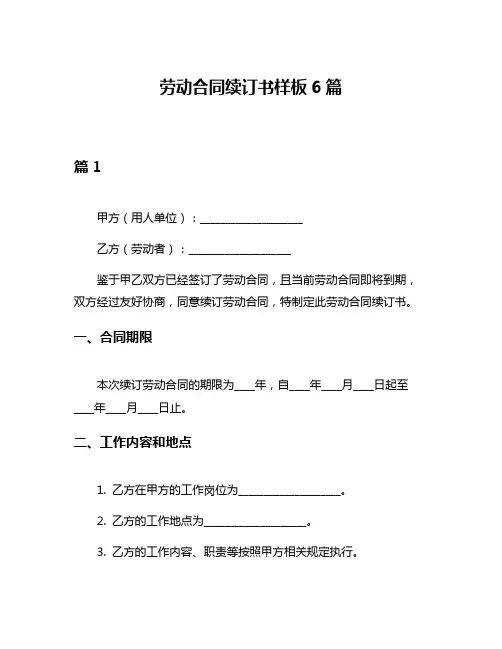 劳动合同续订书样板 6 篇

篇 1

甲方（用人单位）：____________________

乙方（劳动者）：____________________

鉴于甲乙双方已经签订了劳动合同，且当前劳动合同即将到期，双方经过友好协商，同意续订劳动合同，特制定此劳动合同续订书。

一、合同期限

本次续订劳动合同的期限为____年，自____年____月____日起至____年____月____日止。

二、工作内容和地点

1. 乙方在甲方的工作岗位为____________________。

2. 乙方的工作地点为____________________。

3. 乙方的工作内容、职责等按照甲方相关规定执行。